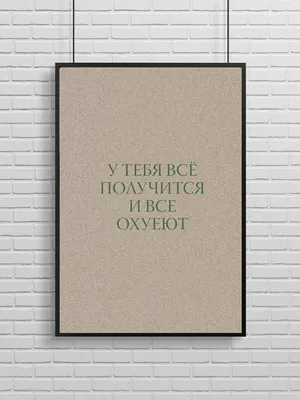 У ТЕБЯ ВСЁ ПОЛУЧИТСЯ И ВСЕ ОХУЕЮТ